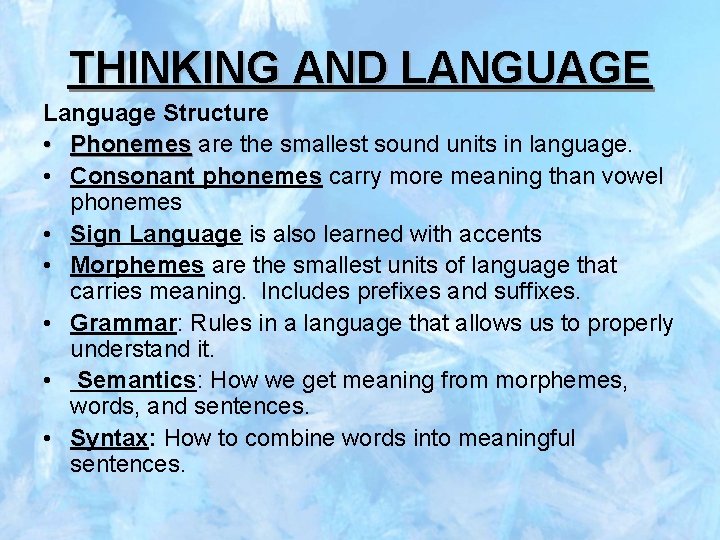 THINKING AND LANGUAGE

Language Structure

• Phonemes are the smallest sound units in language.
• Consonant phonemes carry more meaning than vowel phonemes
• Sign Language is also learned with accents
• Morphemes are the smallest units of language that carries meaning. Includes prefixes and suffixes.
• Grammar: Rules in a language that allows us to properly understand it.
• Semantics: How we get meaning from morphemes, words, and sentences.
• Syntax: How to combine words into meaningful sentences.